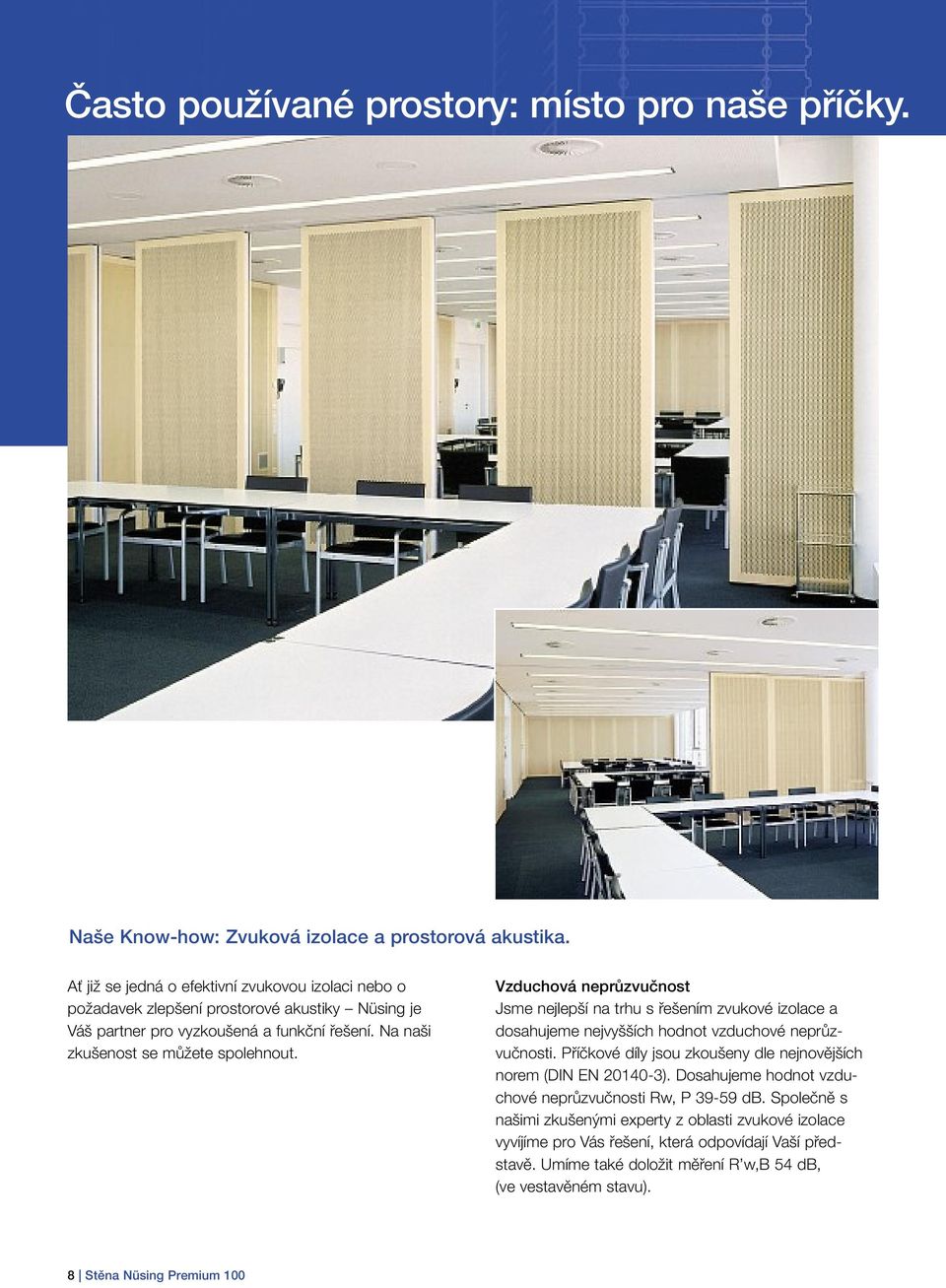 Často používané prostory: místo pro naše příčky.

Naše Know-how: Zvuková izolace a prostorová akustika.

Ať již se jedná o efektivní zvukovou izolaci nebo o požadavek zlepšení prostorové akustiky – Nüsing je Váš partner pro vyzkoušená a funkční řešení. Na naši zkušenost se můžete spolehnout.

Vzduchová neprůzvučnost
Jsme nejlepší na trhu s řešením zvukové izolace a dosahujeme nejvyšších hodnot vzduchové neprůzvučnosti. Příčkové díly jsou zkoušeny dle nejnovějších norem (DIN EN 20140-3). Dosahujeme hodnot vzduchové neprůzvučnosti Rw, P 39-59 dB. Společně s našimi zkušenými experty z oblasti zvukové izolace vyvíjíme pro Vás řešení, která odpovídají Vaší představě. Umíme také doložit měření R'w,B 54 dB, (ve vestavěném stavu).

8 | Stěna Nüsing Premium 100